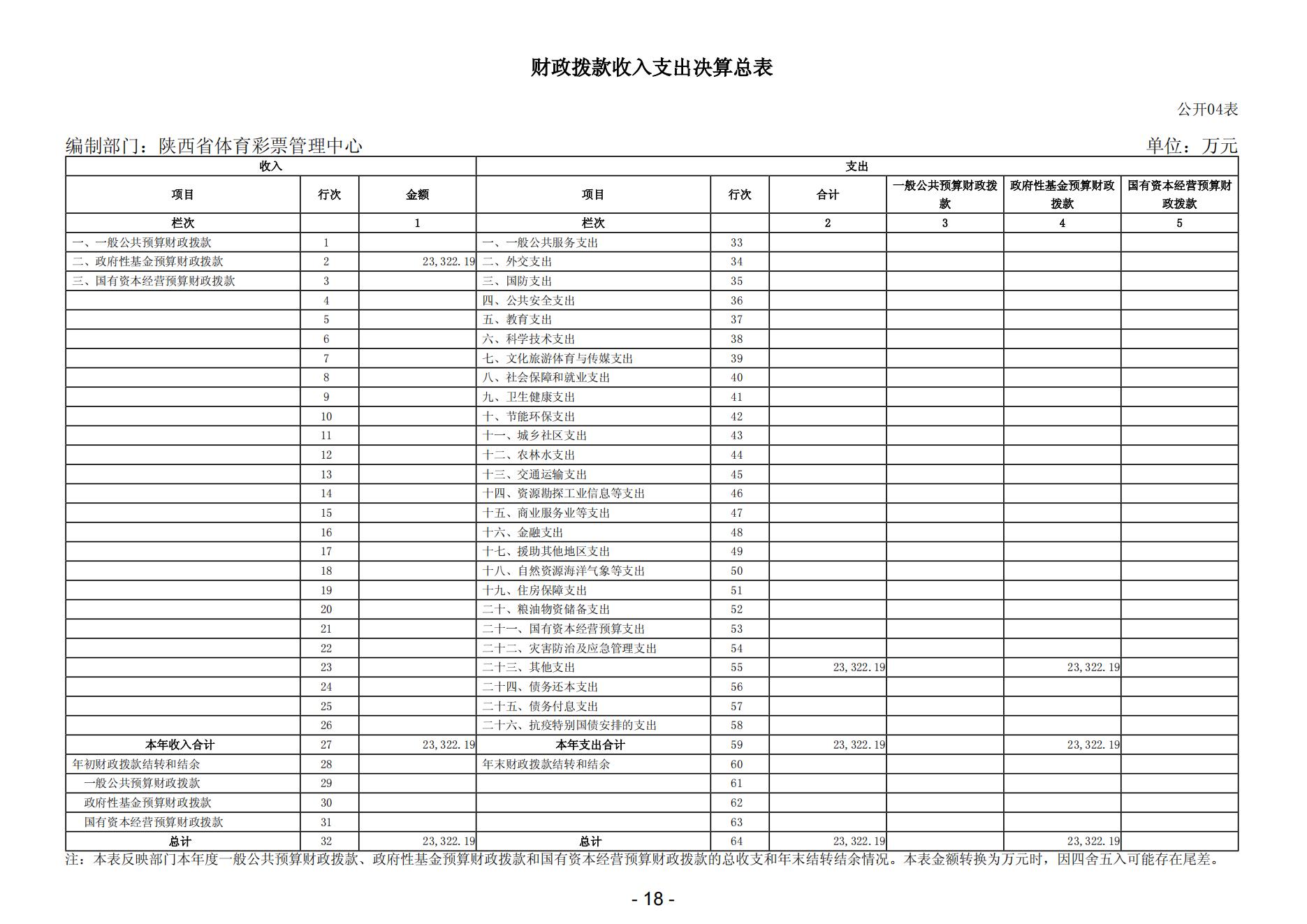 财政拨款收入支出决算总表

公开04表

编制部门：陕西省体育彩票管理中心

单位：万元

| 收入 | | | 支出 | | | | | |
|---|---|---|---|---|---|---|---|---|
| 项目 | 行次 | 金额 | 项目 | 行次 | 合计 | 一般公共预算财政拨款 | 政府性基金预算财政拨款 | 国有资本经营预算财政拨款 |
| 栏次 | | 1 | 栏次 | | 2 | 3 | 4 | 5 |
| 一、一般公共预算财政拨款 | 1 | | 一、一般公共服务支出 | 33 | | | | |
| 二、政府性基金预算财政拨款 | 2 | 23,322.19 | 二、外交支出 | 34 | | | | |
| 三、国有资本经营预算财政拨款 | 3 | | 三、国防支出 | 35 | | | | |
| | 4 | | 四、公共安全支出 | 36 | | | | |
| | 5 | | 五、教育支出 | 37 | | | | |
| | 6 | | 六、科学技术支出 | 38 | | | | |
| | 7 | | 七、文化旅游体育与传媒支出 | 39 | | | | |
| | 8 | | 八、社会保障和就业支出 | 40 | | | | |
| | 9 | | 九、卫生健康支出 | 41 | | | | |
| | 10 | | 十、节能环保支出 | 42 | | | | |
| | 11 | | 十一、城乡社区支出 | 43 | | | | |
| | 12 | | 十二、农林水支出 | 44 | | | | |
| | 13 | | 十三、交通运输支出 | 45 | | | | |
| | 14 | | 十四、资源勘探工业信息等支出 | 46 | | | | |
| | 15 | | 十五、商业服务业等支出 | 47 | | | | |
| | 16 | | 十六、金融支出 | 48 | | | | |
| | 17 | | 十七、援助其他地区支出 | 49 | | | | |
| | 18 | | 十八、自然资源海洋气象等支出 | 50 | | | | |
| | 19 | | 十九、住房保障支出 | 51 | | | | |
| | 20 | | 二十、粮油物资储备支出 | 52 | | | | |
| | 21 | | 二十一、国有资本经营预算支出 | 53 | | | | |
| | 22 | | 二十二、灾害防治及应急管理支出 | 54 | | | | |
| | 23 | | 二十三、其他支出 | 55 | 23,322.19 | | 23,322.19 | |
| | 24 | | 二十四、债务还本支出 | 56 | | | | |
| | 25 | | 二十五、债务付息支出 | 57 | | | | |
| | 26 | | 二十六、抗疫特别国债安排的支出 | 58 | | | | |
| 本年收入合计 | 27 | 23,322.19 | 本年支出合计 | 59 | 23,322.19 | | 23,322.19 | |
| 年初财政拨款结转和结余 | 28 | | 年末财政拨款结转和结余 | 60 | | | | |
| 一般公共预算财政拨款 | 29 | | | 61 | | | | |
| 政府性基金预算财政拨款 | 30 | | | 62 | | | | |
| 国有资本经营预算财政拨款 | 31 | | | 63 | | | | |
| 总计 | 32 | 23,322.19 | 总计 | 64 | 23,322.19 | | 23,322.19 | |

注：本表反映部门本年度一般公共预算财政拨款、政府性基金预算财政拨款和国有资本经营预算财政拨款的总收支和年末结转结余情况。本表金额转换为万元时，因四舍五入可能存在尾差。

- 18 -